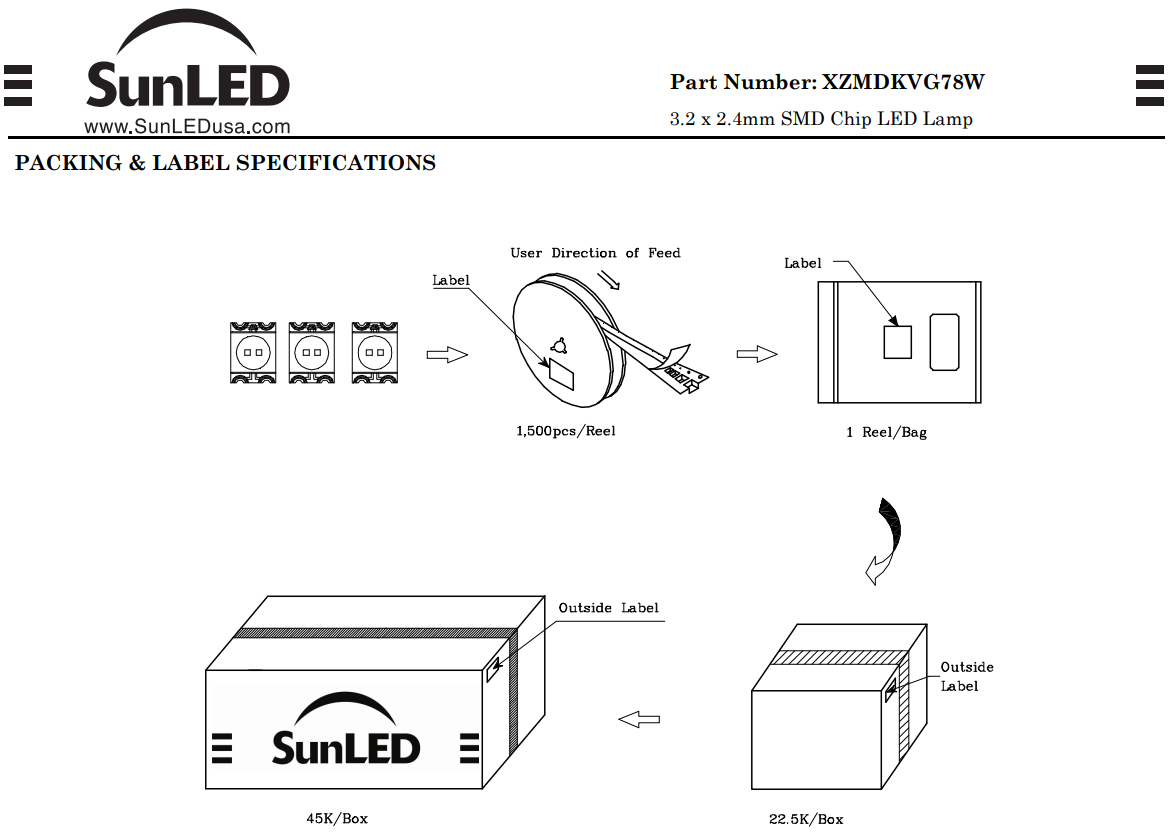 SunLED
www.SunLEDusa.com

Part Number: XZMDKVG78W
3.2 x 2.4mm SMD Chip LED Lamp

PACKING & LABEL SPECIFICATIONS

User Direction of Feed

Label

1,500pcs/Reel

Label

1 Reel/Bag

Outside Label

SunLED

45K/Box

Outside Label

22.5K/Box